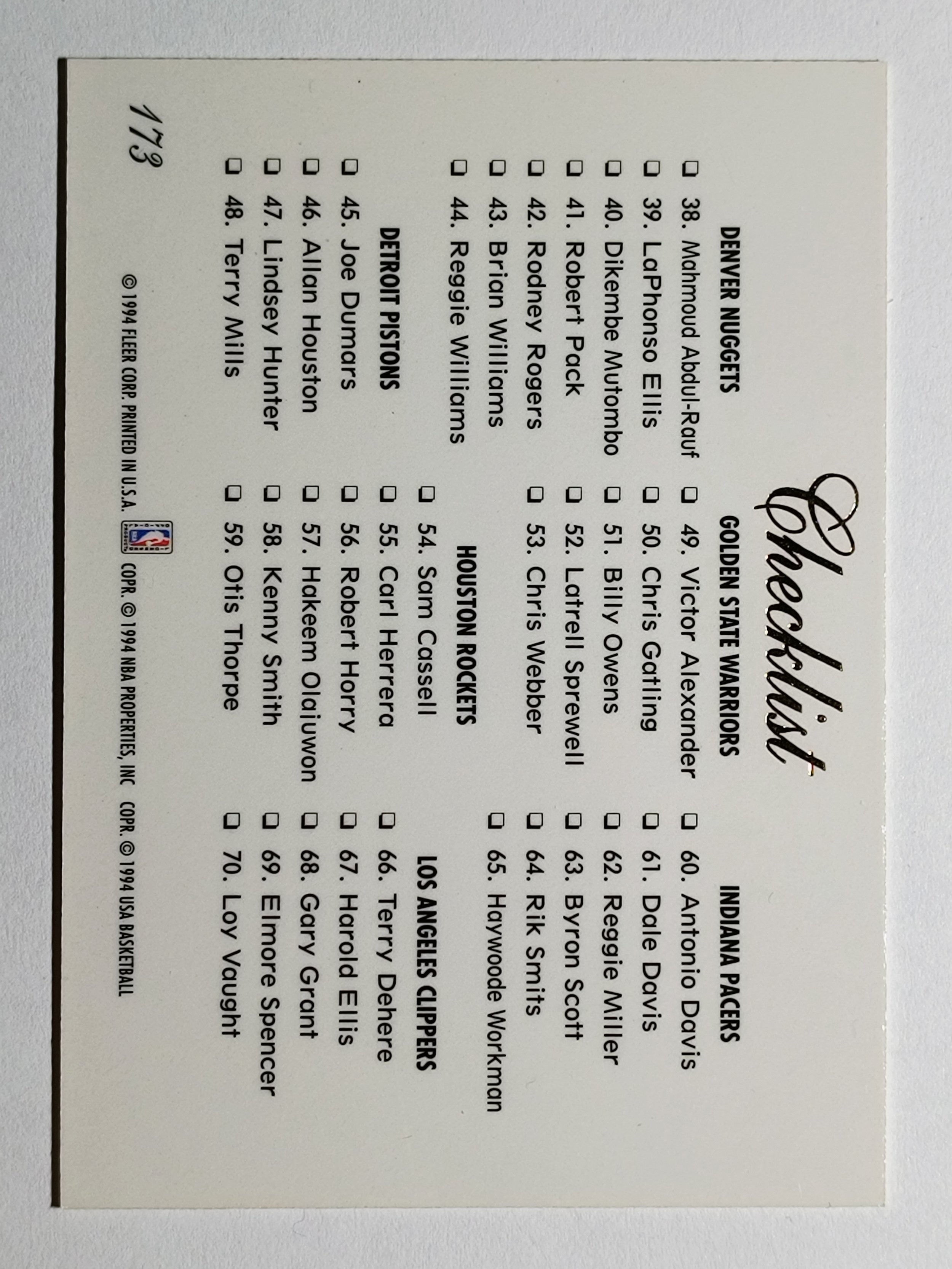 Checklist

DENVER NUGGETS
☐ 38. Mahmoud Abdul-Rauf
☐ 39. LaPhonso Ellis
☐ 40. Dikembe Mutombo
☐ 41. Robert Pack
☐ 42. Rodney Rogers
☐ 43. Brian Williams
☐ 44. Reggie Williams

DETROIT PISTONS
☐ 45. Joe Dumars
☐ 46. Allan Houston
☐ 47. Lindsey Hunter
☐ 48. Terry Mills

GOLDEN STATE WARRIORS
☐ 49. Victor Alexander
☐ 50. Chris Gatling
☐ 51. Billy Owens
☐ 52. Latrell Sprewell
☐ 53. Chris Webber

HOUSTON ROCKETS
☐ 54. Sam Cassell
☐ 55. Carl Herrera
☐ 56. Robert Horry
☐ 57. Hakeem Olajuwon
☐ 58. Kenny Smith
☐ 59. Otis Thorpe

INDIANA PACERS
☐ 60. Antonio Davis
☐ 61. Dale Davis
☐ 62. Reggie Miller
☐ 63. Byron Scott
☐ 64. Rik Smits
☐ 65. Haywoode Workman

LOS ANGELES CLIPPERS
☐ 66. Terry Dehere
☐ 67. Harold Ellis
☐ 68. Gary Grant
☐ 69. Elmore Spencer
☐ 70. Loy Vaught

173

© 1994 FLEER CORP. PRINTED IN U.S.A. COPR. © 1994 NBA PROPERTIES, INC COPR. © 1994 USA BASKETBALL